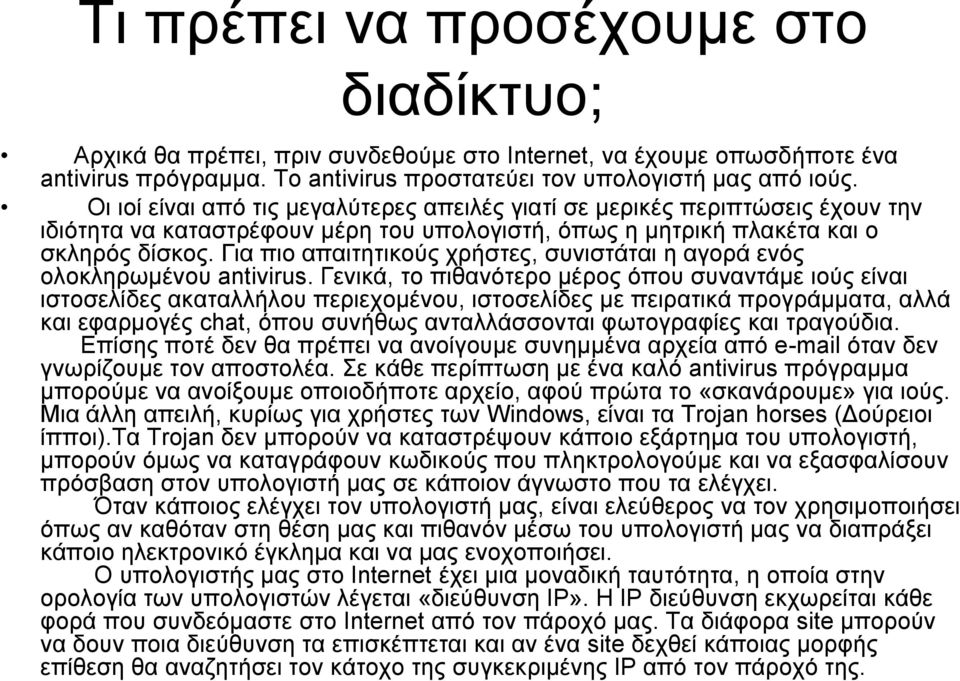 Τι πρέπει να προσέχουμε στο διαδίκτυο;

• Αρχικά θα πρέπει, πριν συνδεθούμε στο Internet, να έχουμε οπωσδήποτε ένα antivirus πρόγραμμα. Το antivirus προστατεύει τον υπολογιστή μας από ιούς.

• Οι ιοί είναι από τις μεγαλύτερες απειλές γιατί σε μερικές περιπτώσεις έχουν την ιδιότητα να καταστρέφουν μέρη του υπολογιστή, όπως η μητρική πλακέτα και ο σκληρός δίσκος. Για πιο απαιτητικούς χρήστες, συνιστάται η αγορά ενός ολοκληρωμένου antivirus. Γενικά, το πιθανότερο μέρος όπου συναντάμε ιούς είναι ιστοσελίδες ακαταλλήλου περιεχομένου, ιστοσελίδες με πειρατικά προγράμματα, αλλά και εφαρμογές chat, όπου συνήθως ανταλλάσσονται φωτογραφίες και τραγούδια.
Επίσης ποτέ δεν θα πρέπει να ανοίγουμε συνημμένα αρχεία από e-mail όταν δεν γνωρίζουμε τον αποστολέα. Σε κάθε περίπτωση με ένα καλό antivirus πρόγραμμα μπορούμε να ανοίξουμε οποιοδήποτε αρχείο, αφού πρώτα το «σκανάρουμε» για ιούς. Μια άλλη απειλή, κυρίως για χρήστες των Windows, είναι τα Trojan horses (Δούρειοι ίπποι).Τα Trojan δεν μπορούν να καταστρέψουν κάποιο εξάρτημα του υπολογιστή, μπορούν όμως να καταγράφουν κωδικούς που πληκτρολογούμε και να εξασφαλίσουν πρόσβαση στον υπολογιστή μας σε κάποιον άγνωστο που τα ελέγχει.
Όταν κάποιος ελέγχει τον υπολογιστή μας, είναι ελεύθερος να τον χρησιμοποιήσει όπως αν καθόταν στη θέση μας και πιθανόν μέσω του υπολογιστή μας να διαπράξει κάποιο ηλεκτρονικό έγκλημα και να μας ενοχοποιήσει.
Ο υπολογιστής μας στο Internet έχει μια μοναδική ταυτότητα, η οποία στην ορολογία των υπολογιστών λέγεται «διεύθυνση IP». Η IP διεύθυνση εκχωρείται κάθε φορά που συνδεόμαστε στο Internet από τον πάροχό μας. Τα διάφορα site μπορούν να δουν ποια διεύθυνση τα επισκέπτεται και αν ένα site δεχθεί κάποιας μορφής επίθεση θα αναζητήσει τον κάτοχο της συγκεκριμένης IP από τον πάροχό της.